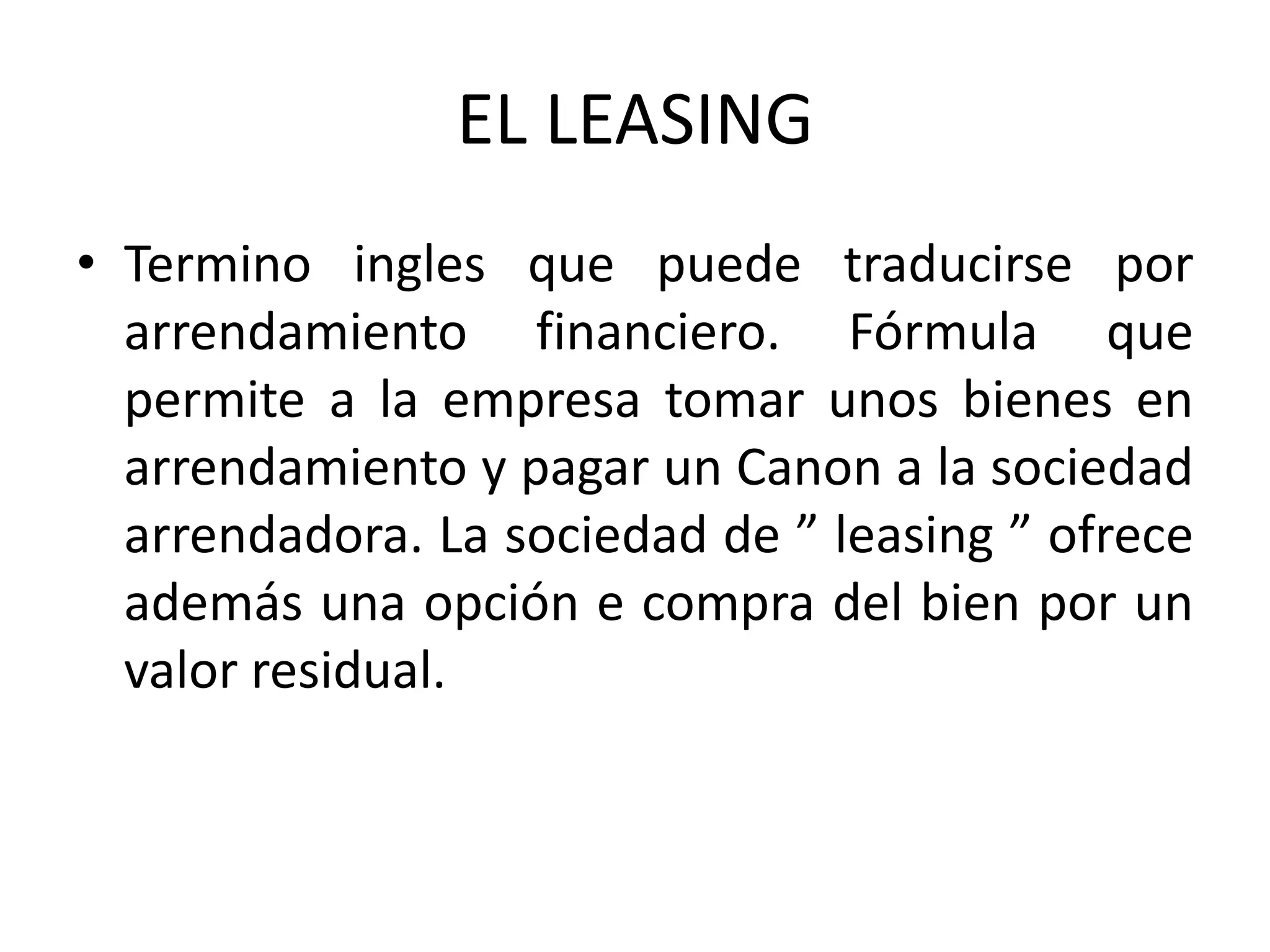 EL LEASING

• Termino ingles que puede traducirse por arrendamiento financiero. Fórmula que permite a la empresa tomar unos bienes en arrendamiento y pagar un Canon a la sociedad arrendadora. La sociedad de " leasing " ofrece además una opción e compra del bien por un valor residual.